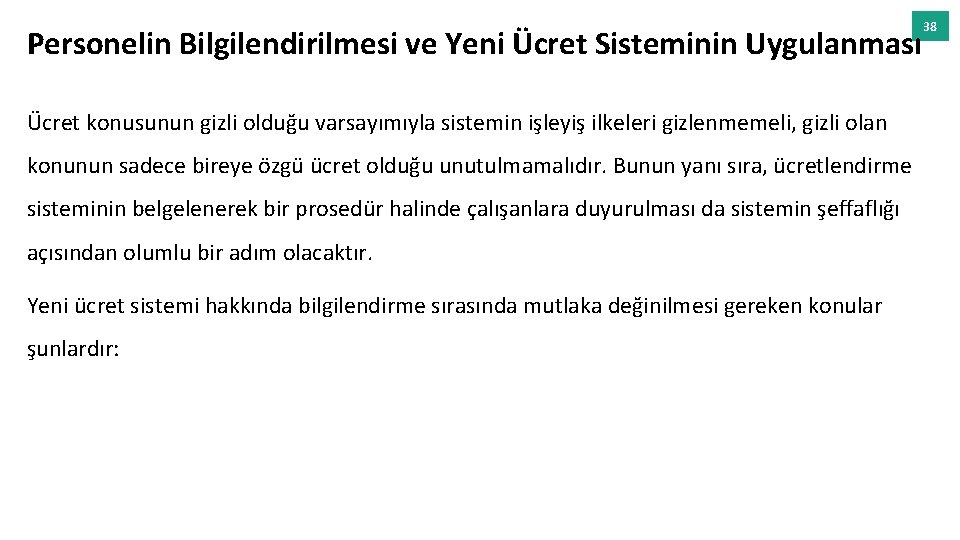 38

Personelin Bilgilendirilmesi ve Yeni Ücret Sisteminin Uygulanması

Ücret konusunun gizli olduğu varsayımıyla sistemin işleyiş ilkeleri gizlenmemeli, gizli olan konunun sadece bireye özgü ücret olduğu unutulmamalıdır. Bunun yanı sıra, ücretlendirme sisteminin belgelenerek bir prosedür halinde çalışanlara duyurulması da sistemin şeffaflığı açısından olumlu bir adım olacaktır.

Yeni ücret sistemi hakkında bilgilendirme sırasında mutlaka değinilmesi gereken konular şunlardır: